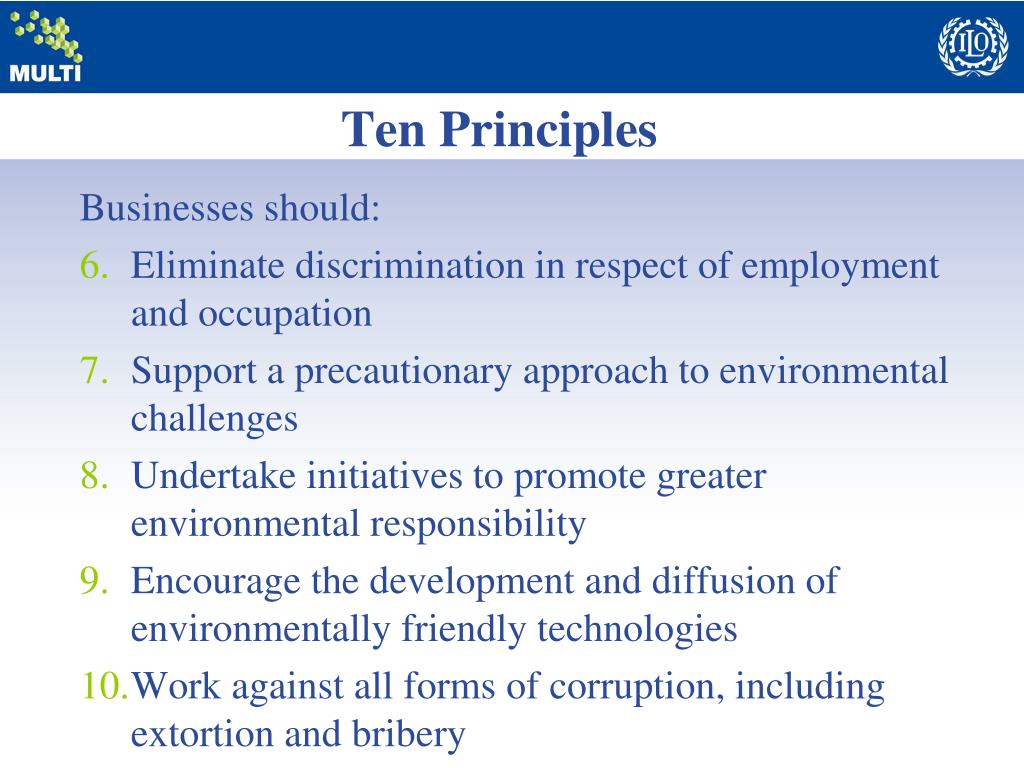 MULTI

ILO

Ten Principles

Businesses should:

6. Eliminate discrimination in respect of employment and occupation
7. Support a precautionary approach to environmental challenges
8. Undertake initiatives to promote greater environmental responsibility
9. Encourage the development and diffusion of environmentally friendly technologies
10. Work against all forms of corruption, including extortion and bribery